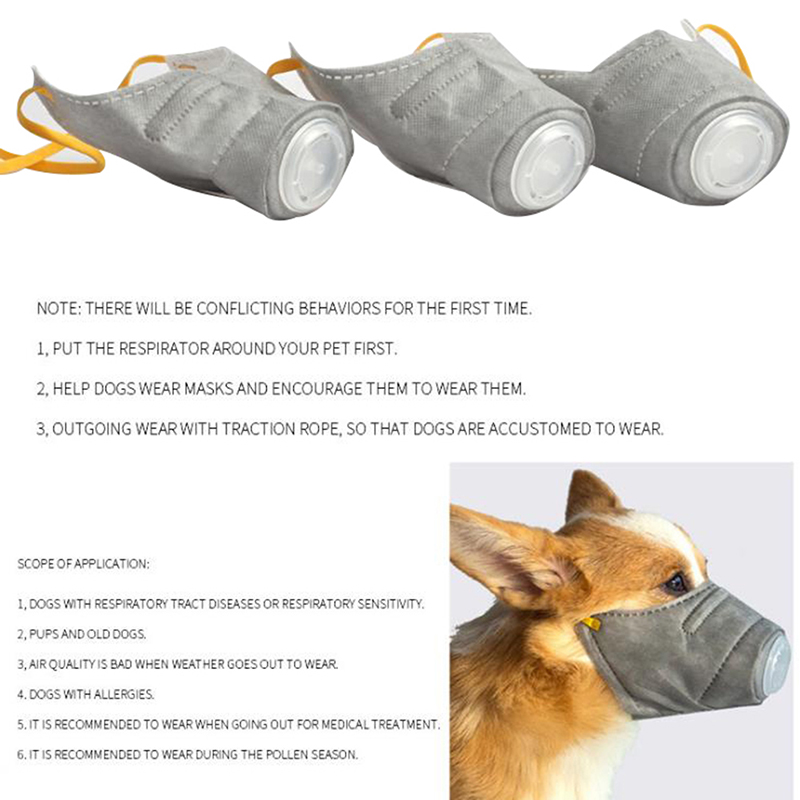 NOTE: THERE WILL BE CONFLICTING BEHAVIORS FOR THE FIRST TIME.

1, PUT THE RESPIRATOR AROUND YOUR PET FIRST.

2, HELP DOGS WEAR MASKS AND ENCOURAGE THEM TO WEAR THEM.

3, OUTGOING WEAR WITH TRACTION ROPE, SO THAT DOGS ARE ACCUSTOMED TO WEAR.

SCOPE OF APPLICATION:

1, DOGS WITH RESPIRATORY TRACT DISEASES OR RESPIRATORY SENSITIVITY.

2, PUPS AND OLD DOGS.

3, AIR QUALITY IS BAD WHEN WEATHER GOES OUT TO WEAR.

4. DOGS WITH ALLERGIES.

5. IT IS RECOMMENDED TO WEAR WHEN GOING OUT FOR MEDICAL TREATMENT.

6. IT IS RECOMMENDED TO WEAR DURING THE POLLEN SEASON.